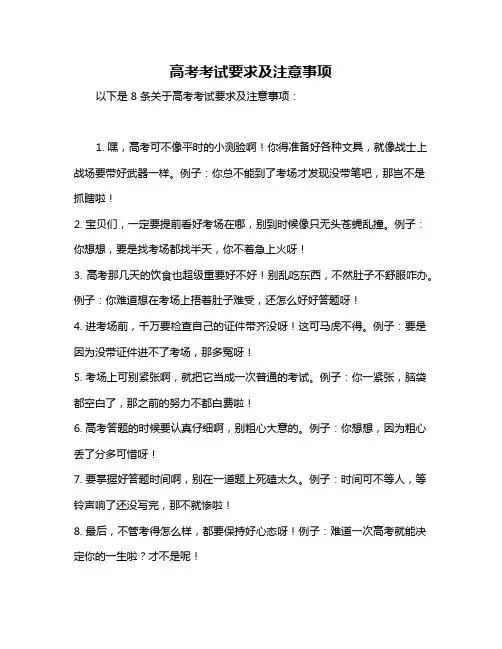 高考考试要求及注意事项

以下是 8 条关于高考考试要求及注意事项：

1. 嘿，高考可不像平时的小测验啊！你得准备好各种文具，就像战士上战场要带好武器一样。例子：你总不能到了考场才发现没带笔吧，那岂不是抓瞎啦！

2. 宝贝们，一定要提前看好考场在哪，别到时候像只无头苍蝇乱撞。例子：你想想，要是找考场都找半天，你不着急上火呀！

3. 高考那几天的饮食也超级重要好不好！别乱吃东西，不然肚子不舒服咋办。例子：你难道想在考场上捂着肚子难受，还怎么好好答题呀！

4. 进考场前，千万要检查自己的证件带齐没呀！这可马虎不得。例子：要是因为没带证件进不了考场，那多冤呀！

5. 考场上可别紧张啊，就把它当成一次普通的考试。例子：你一紧张，脑袋都空白了，那之前的努力不都白费啦！

6. 高考答题的时候要认真仔细啊，别粗心大意的。例子：你想想，因为粗心丢了分多可惜呀！

7. 要掌握好答题时间啊，别在一道题上死磕太久。例子：时间可不等人，等铃声响了还没写完，那不就惨啦！

8. 最后，不管考得怎么样，都要保持好心态呀！例子：难道一次高考就能决定你的一生啦？才不是呢！